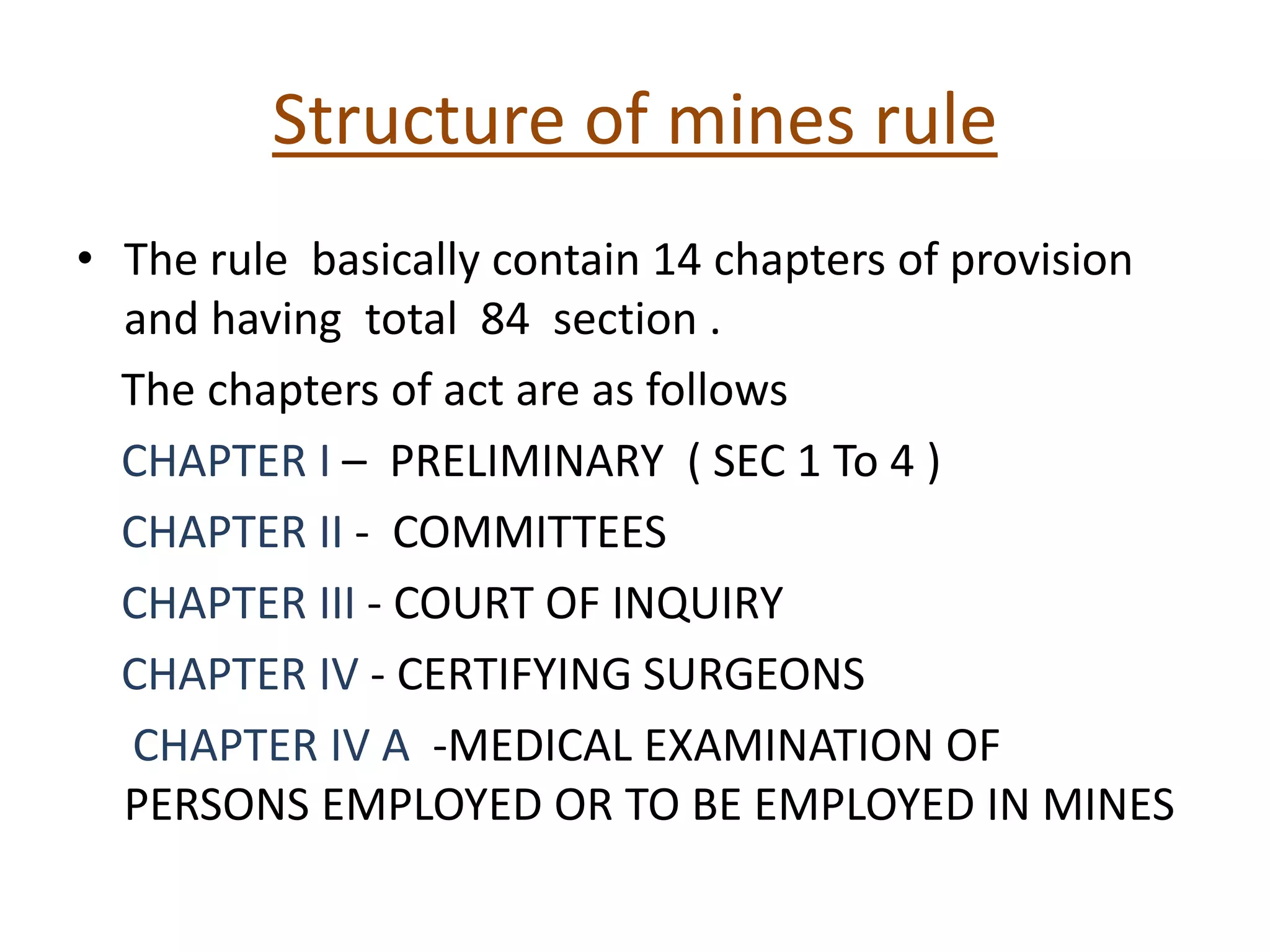 Structure of mines rule

• The rule basically contain 14 chapters of provision and having total 84 section .

The chapters of act are as follows

CHAPTER I – PRELIMINARY ( SEC 1 To 4 )

CHAPTER II - COMMITTEES

CHAPTER III - COURT OF INQUIRY

CHAPTER IV - CERTIFYING SURGEONS

CHAPTER IV A -MEDICAL EXAMINATION OF PERSONS EMPLOYED OR TO BE EMPLOYED IN MINES